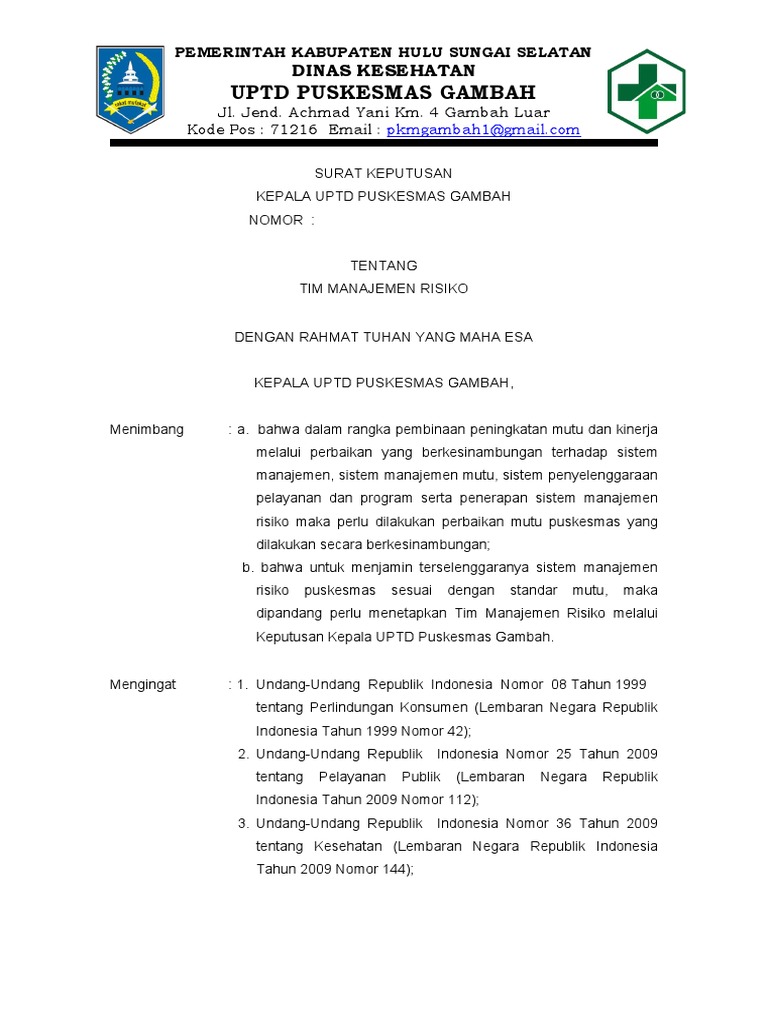 PEMERINTAH KABUPATEN HULU SUNGAI SELATAN
DINAS KESEHATAN
UPTD PUSKESMAS GAMBAH
Jl. Jend. Achmad Yani Km. 4 Gambah Luar
Kode Pos : 71216 Email : pkmgambah1@gmail.com

SURAT KEPUTUSAN
KEPALA UPTD PUSKESMAS GAMBAH
NOMOR :

TENTANG
TIM MANAJEMEN RISIKO

DENGAN RAHMAT TUHAN YANG MAHA ESA

KEPALA UPTD PUSKESMAS GAMBAH,

Menimbang : a. bahwa dalam rangka pembinaan peningkatan mutu dan kinerja melalui perbaikan yang berkesinambungan terhadap sistem manajemen, sistem manajemen mutu, sistem penyelenggaraan pelayanan dan program serta penerapan sistem manajemen risiko maka perlu dilakukan perbaikan mutu puskesmas yang dilakukan secara berkesinambungan;
b. bahwa untuk menjamin terselenggaranya sistem manajemen risiko puskesmas sesuai dengan standar mutu, maka dipandang perlu menetapkan Tim Manajemen Risiko melalui Keputusan Kepala UPTD Puskesmas Gambah.

Mengingat : 1. Undang-Undang Republik Indonesia Nomor 08 Tahun 1999 tentang Perlindungan Konsumen (Lembaran Negara Republik Indonesia Tahun 1999 Nomor 42);
2. Undang-Undang Republik Indonesia Nomor 25 Tahun 2009 tentang Pelayanan Publik (Lembaran Negara Republik Indonesia Tahun 2009 Nomor 112);
3. Undang-Undang Republik Indonesia Nomor 36 Tahun 2009 tentang Kesehatan (Lembaran Negara Republik Indonesia Tahun 2009 Nomor 144);